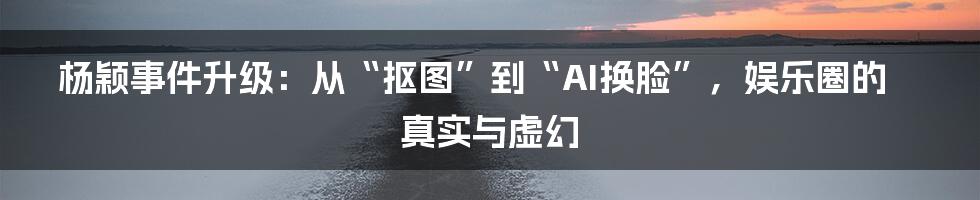 杨颖事件升级：从“抠图”到“AI换脸”，娱乐圈的真实与虚幻